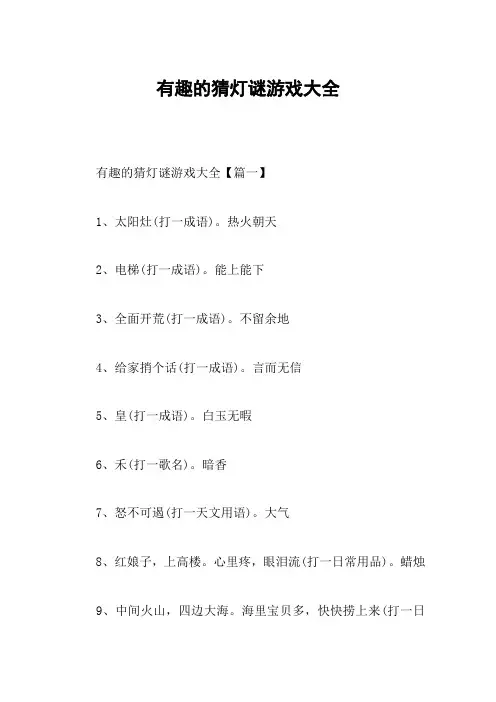 有趣的猜灯谜游戏大全

有趣的猜灯谜游戏大全【篇一】

1、太阳灶(打一成语)。热火朝天

2、电梯(打一成语)。能上能下

3、全面开荒(打一成语)。不留余地

4、给家捎个话(打一成语)。言而无信

5、皇(打一成语)。白玉无暇

6、禾(打一歌名)。暗香

7、怒不可遏(打一天文用语)。大气

8、红娘子，上高楼。心里疼，眼泪流(打一日常用品)。蜡烛

9、中间火山，四边大海。海里宝贝多，快快捞上来(打一日